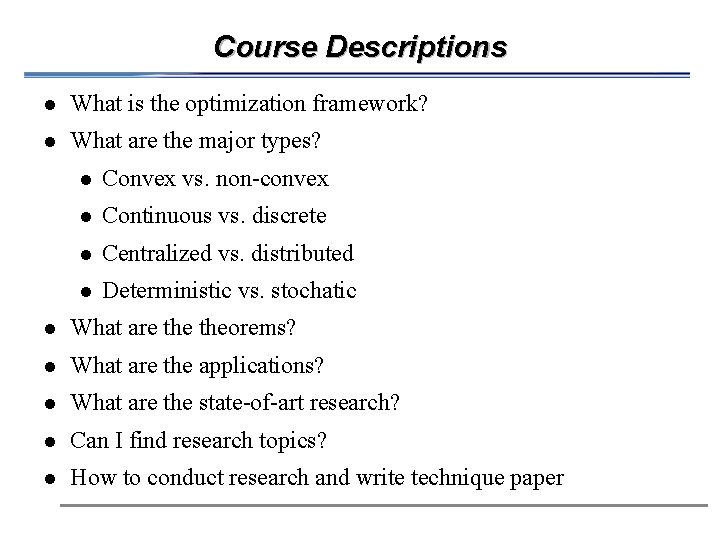 Course Descriptions

- What is the optimization framework?
- What are the major types?
  - Convex vs. non-convex
  - Continuous vs. discrete
  - Centralized vs. distributed
  - Deterministic vs. stochatic
- What are the theorems?
- What are the applications?
- What are the state-of-art research?
- Can I find research topics?
- How to conduct research and write technique paper